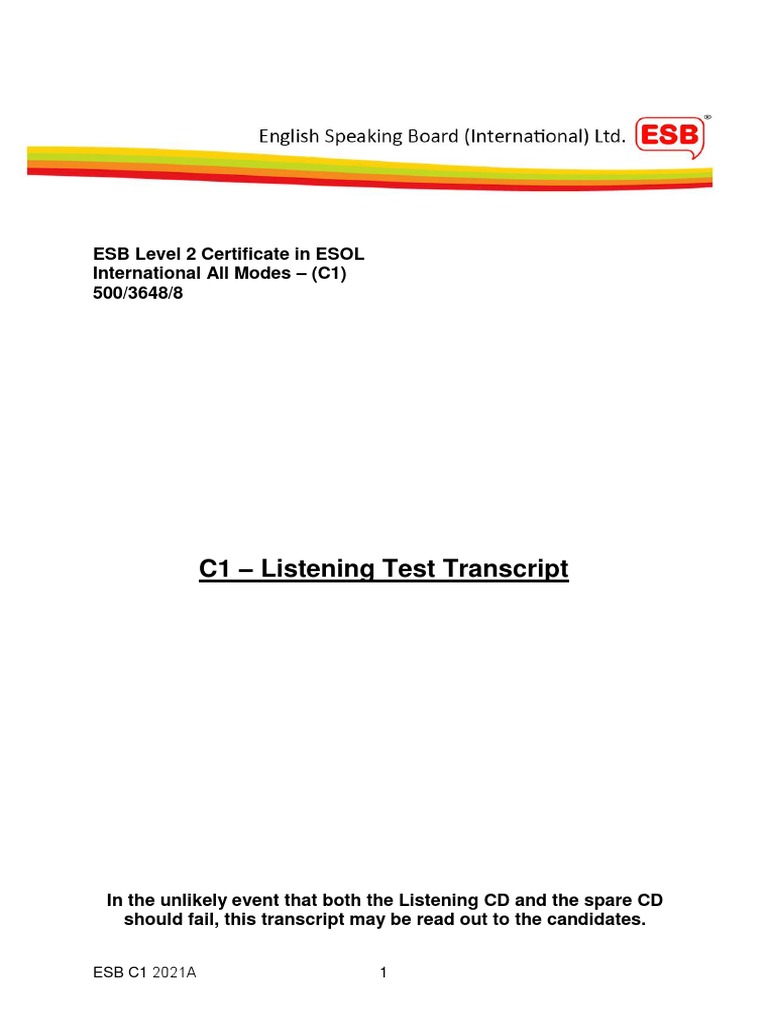 English Speaking Board (International) Ltd. ESB

ESB Level 2 Certificate in ESOL
International All Modes – (C1)
500/3648/8

C1 – Listening Test Transcript

In the unlikely event that both the Listening CD and the spare CD should fail, this transcript may be read out to the candidates.

ESB C1 2021A

1